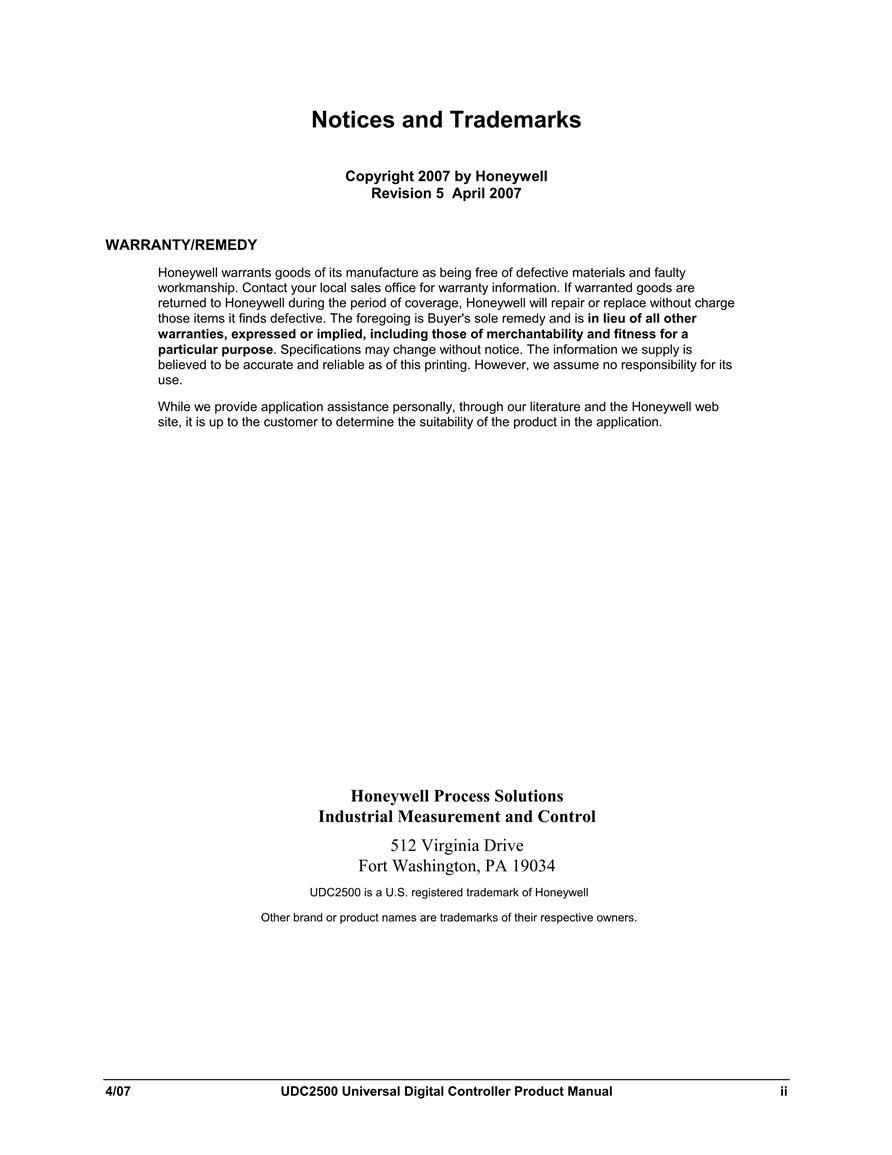 Notices and Trademarks

Copyright 2007 by Honeywell
Revision 5 April 2007

WARRANTY/REMEDY

Honeywell warrants goods of its manufacture as being free of defective materials and faulty workmanship. Contact your local sales office for warranty information. If warranted goods are returned to Honeywell during the period of coverage, Honeywell will repair or replace without charge those items it finds defective. The foregoing is Buyer's sole remedy and is in lieu of all other warranties, expressed or implied, including those of merchantability and fitness for a particular purpose. Specifications may change without notice. The information we supply is believed to be accurate and reliable as of this printing. However, we assume no responsibility for its use.

While we provide application assistance personally, through our literature and the Honeywell web site, it is up to the customer to determine the suitability of the product in the application.

Honeywell Process Solutions
Industrial Measurement and Control

512 Virginia Drive
Fort Washington, PA 19034

UDC2500 is a U.S. registered trademark of Honeywell

Other brand or product names are trademarks of their respective owners.

4/07 UDC2500 Universal Digital Controller Product Manual ii